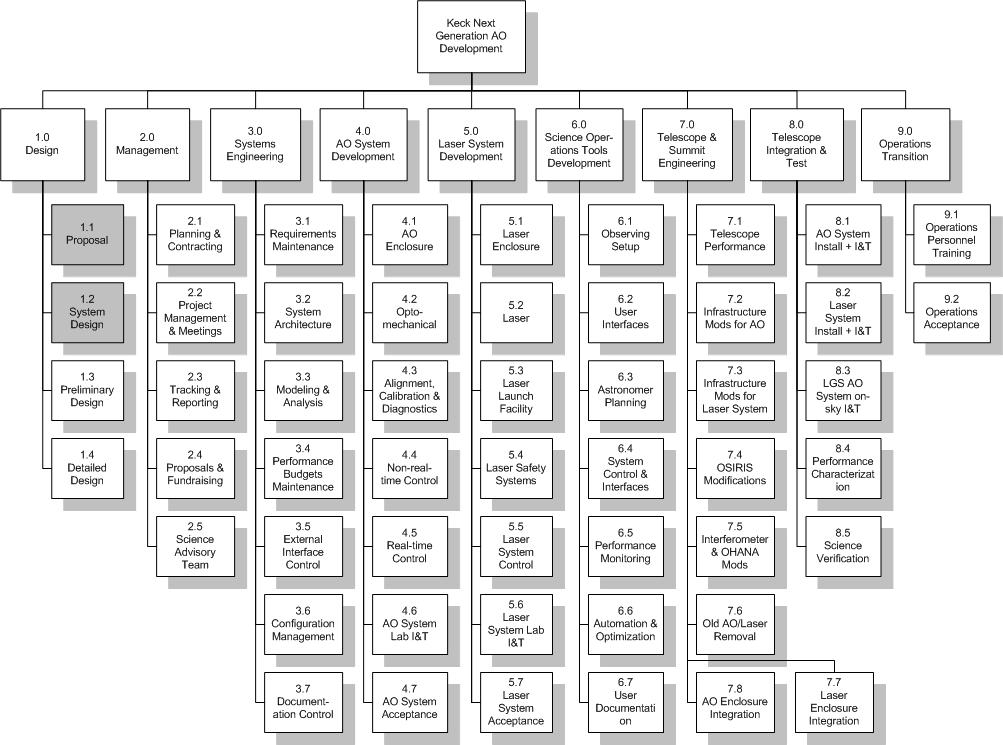 Keck Next Generation AO Development

1.0 Design

1.1 Proposal

1.2 System Design

1.3 Preliminary Design

1.4 Detailed Design

2.0 Management

2.1 Planning & Contracting

2.2 Project Management & Meetings

2.3 Tracking & Reporting

2.4 Proposals & Fundraising

2.5 Science Advisory Team

3.0 Systems Engineering

3.1 Requirements Maintenance

3.2 System Architecture

3.3 Modeling & Analysis

3.4 Performance Budgets Maintenance

3.5 External Interface Control

3.6 Configuration Management

3.7 Documentation Control

4.0 AO System Development

4.1 AO Enclosure

4.2 Opto-mechanical

4.3 Alignment, Calibration & Diagnostics

4.4 Non-real-time Control

4.5 Real-time Control

4.6 AO System Lab I&T

4.7 AO System Acceptance

5.0 Laser System Development

5.1 Laser Enclosure

5.2 Laser

5.3 Laser Launch Facility

5.4 Laser Safety Systems

5.5 Laser System Control

5.6 Laser System Lab I&T

5.7 Laser System Acceptance

6.0 Science Operations Tools Development

6.1 Observing Setup

6.2 User Interfaces

6.3 Astronomer Planning

6.4 System Control & Interfaces

6.5 Performance Monitoring

6.6 Automation & Optimization

6.7 User Documentation

7.0 Telescope & Summit Engineering

7.1 Telescope Performance

7.2 Infrastructure Mods for AO

7.3 Infrastructure Mods for Laser System

7.4 OSIRIS Modifications

7.5 Interferometer & OHANA Mods

7.6 Old AO/Laser Removal

7.8 AO Enclosure Integration

7.7 Laser Enclosure Integration

8.0 Telescope Integration & Test

8.1 AO System Install + I&T

8.2 Laser System Install + I&T

8.3 LGS AO System on-sky I&T

8.4 Performance Characterization

8.5 Science Verification

9.0 Operations Transition

9.1 Operations Personnel Training

9.2 Operations Acceptance